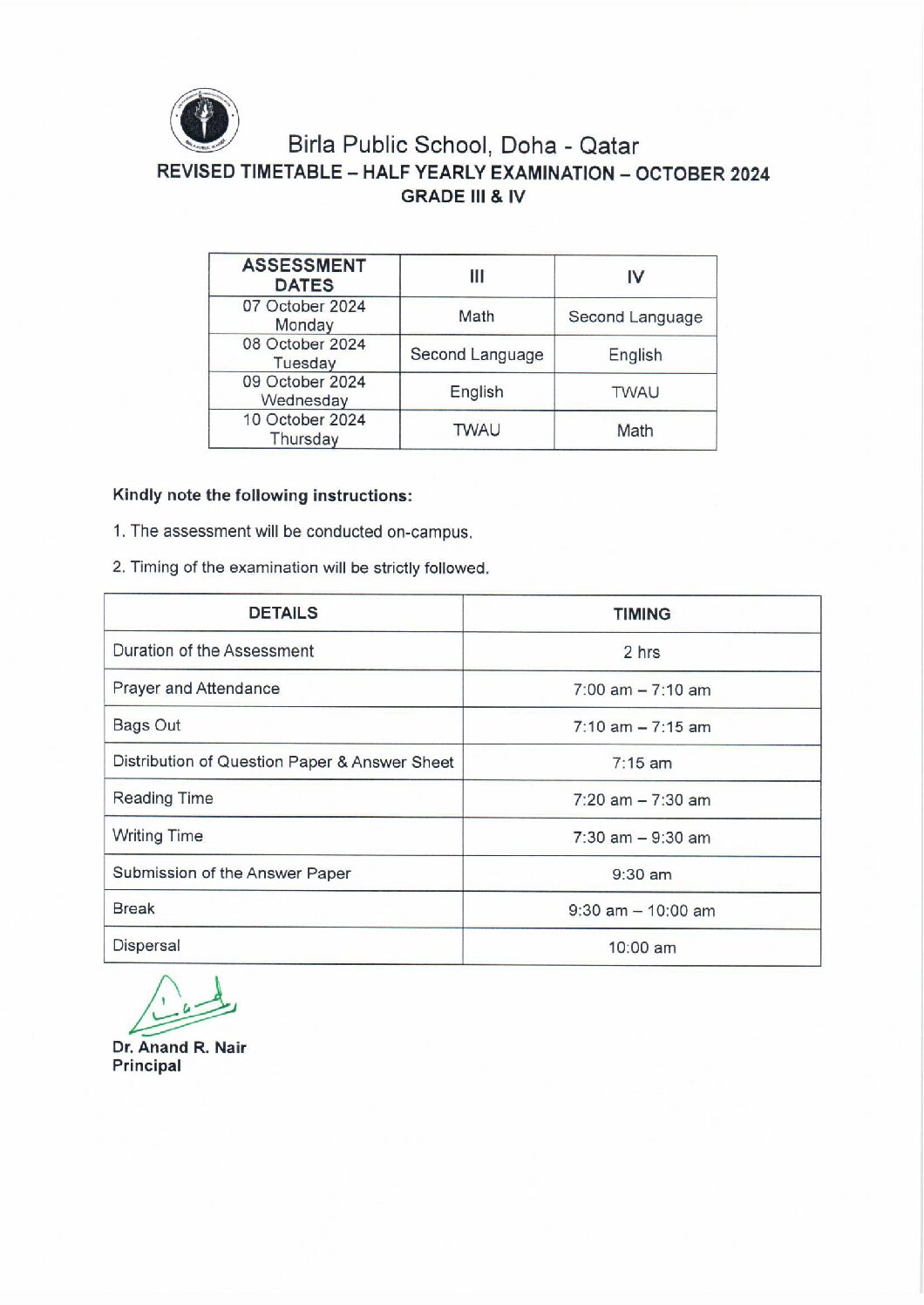 Birla Public School, Doha - Qatar
REVISED TIMETABLE – HALF YEARLY EXAMINATION – OCTOBER 2024
GRADE III & IV

| ASSESSMENT DATES | III | IV |
|---|---|---|
| 07 October 2024 Monday | Math | Second Language |
| 08 October 2024 Tuesday | Second Language | English |
| 09 October 2024 Wednesday | English | TWAU |
| 10 October 2024 Thursday | TWAU | Math |

Kindly note the following instructions:

1. The assessment will be conducted on-campus.

2. Timing of the examination will be strictly followed.

| DETAILS | TIMING |
|---|---|
| Duration of the Assessment | 2 hrs |
| Prayer and Attendance | 7:00 am – 7:10 am |
| Bags Out | 7:10 am – 7:15 am |
| Distribution of Question Paper & Answer Sheet | 7:15 am |
| Reading Time | 7:20 am – 7:30 am |
| Writing Time | 7:30 am – 9:30 am |
| Submission of the Answer Paper | 9:30 am |
| Break | 9:30 am – 10:00 am |
| Dispersal | 10:00 am |

Dr. Anand R. Nair
Principal